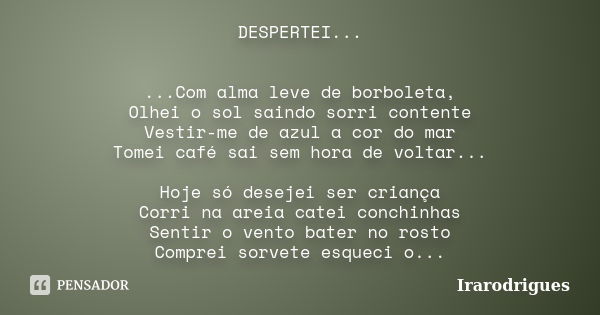 DESPERTEI...

...Com alma leve de borboleta,
Olhei o sol saindo sorri contente
Vestir-me de azul a cor do mar
Tomei café sai sem hora de voltar...

Hoje só desejei ser criança
Corri na areia catei conchinhas
Sentir o vento bater no rosto
Comprei sorvete esqueci o...

PENSADOR

Irarodrigues